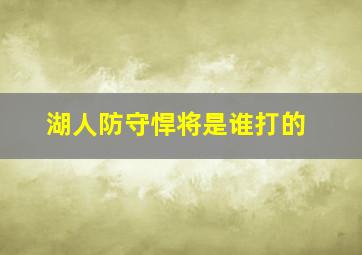 湖人防守悍将是谁打的